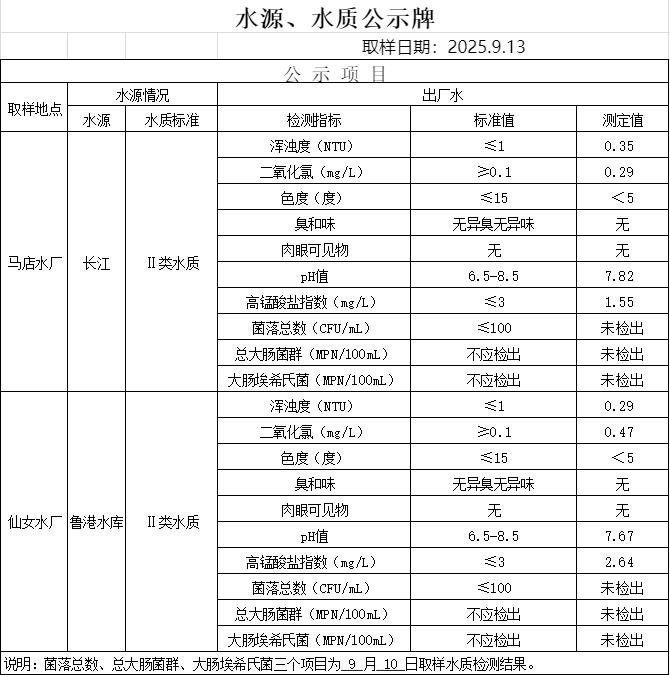 水源、水质公示牌

取样日期：2025.9.13

公 示 项 目

| 取样地点 | 水源情况 | | 出厂水 | | |
|---|---|---|---|---|---|
| | 水源 | 水质标准 | 检测指标 | 标准值 | 测定值 |
| 马店水厂 | 长江 | Ⅱ类水质 | 浑浊度（NTU） | ≤1 | 0.35 |
| | | | 二氧化氯（mg/L） | ≥0.1 | 0.29 |
| | | | 色度（度） | ≤15 | ＜5 |
| | | | 臭和味 | 无异臭无异味 | 无 |
| | | | 肉眼可见物 | 无 | 无 |
| | | | pH值 | 6.5-8.5 | 7.82 |
| | | | 高锰酸盐指数（mg/L） | ≤3 | 1.55 |
| | | | 菌落总数（CFU/mL） | ≤100 | 未检出 |
| | | | 总大肠菌群（MPN/100mL） | 不应检出 | 未检出 |
| | | | 大肠埃希氏菌（MPN/100mL） | 不应检出 | 未检出 |
| 仙女水厂 | 鲁港水库 | Ⅱ类水质 | 浑浊度（NTU） | ≤1 | 0.29 |
| | | | 二氧化氯（mg/L） | ≥0.1 | 0.47 |
| | | | 色度（度） | ≤15 | ＜5 |
| | | | 臭和味 | 无异臭无异味 | 无 |
| | | | 肉眼可见物 | 无 | 无 |
| | | | pH值 | 6.5-8.5 | 7.67 |
| | | | 高锰酸盐指数（mg/L） | ≤3 | 2.64 |
| | | | 菌落总数（CFU/mL） | ≤100 | 未检出 |
| | | | 总大肠菌群（MPN/100mL） | 不应检出 | 未检出 |
| | | | 大肠埃希氏菌（MPN/100mL） | 不应检出 | 未检出 |

说明：菌落总数、总大肠菌群、大肠埃希氏菌三个项目为 9 月 10 日取样水质检测结果。